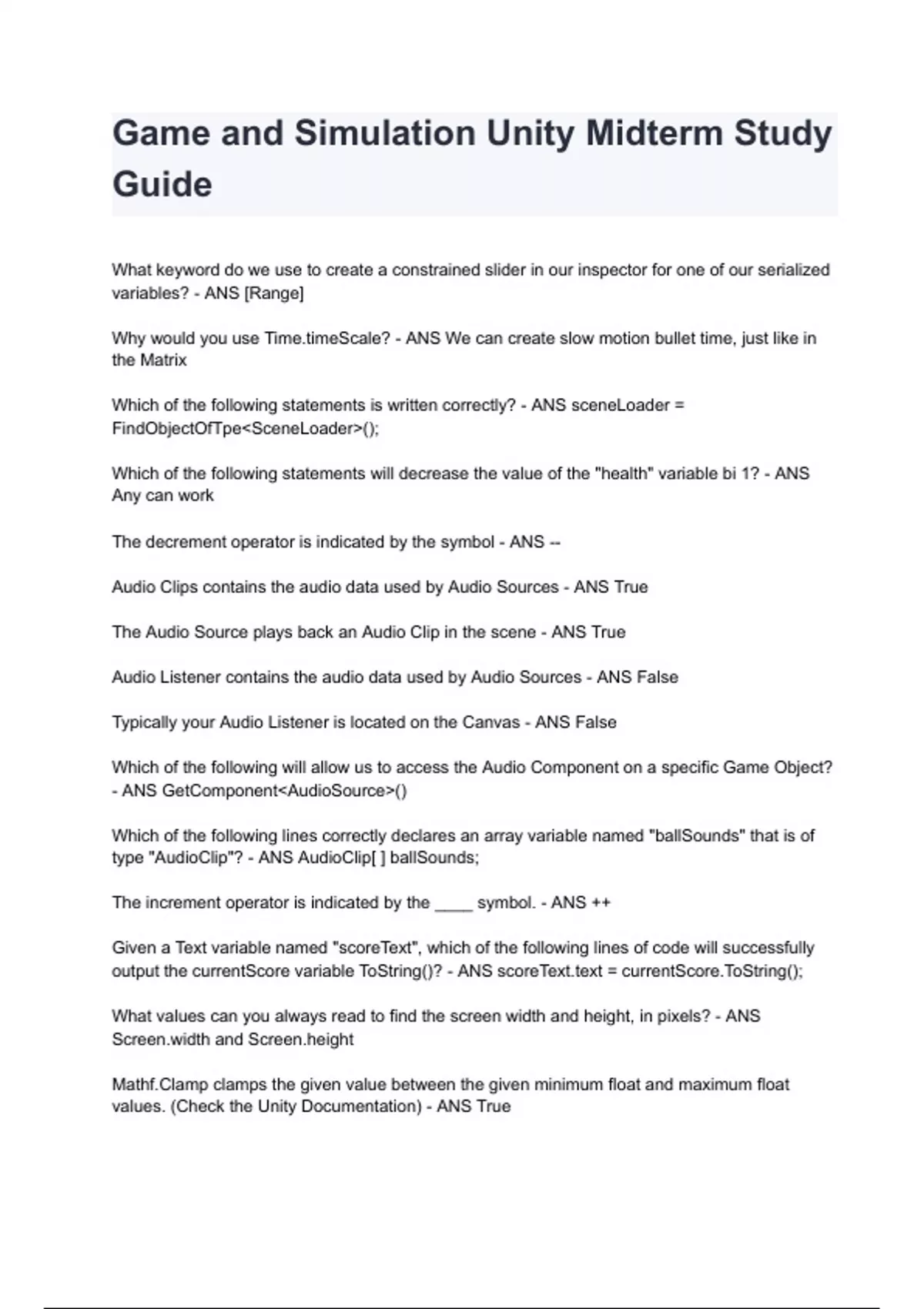 Game and Simulation Unity Midterm Study Guide

What keyword do we use to create a constrained slider in our inspector for one of our serialized variables? - ANS [Range]

Why would you use Time.timeScale? - ANS We can create slow motion bullet time, just like in the Matrix

Which of the following statements is written correctly? - ANS sceneLoader = FindObjectOfTpe<SceneLoader>();

Which of the following statements will decrease the value of the "health" variable bi 1? - ANS Any can work

The decrement operator is indicated by the symbol - ANS --

Audio Clips contains the audio data used by Audio Sources - ANS True

The Audio Source plays back an Audio Clip in the scene - ANS True

Audio Listener contains the audio data used by Audio Sources - ANS False

Typically your Audio Listener is located on the Canvas - ANS False

Which of the following will allow us to access the Audio Component on a specific Game Object? - ANS GetComponent<AudioSource>()

Which of the following lines correctly declares an array variable named "ballSounds" that is of type "AudioClip"? - ANS AudioClip[ ] ballSounds;

The increment operator is indicated by the ____ symbol. - ANS ++

Given a Text variable named "scoreText", which of the following lines of code will successfully output the currentScore variable ToString()? - ANS scoreText.text = currentScore.ToString();

What values can you always read to find the screen width and height, in pixels? - ANS Screen.width and Screen.height

Mathf.Clamp clamps the given value between the given minimum float and maximum float values. (Check the Unity Documentation) - ANS True